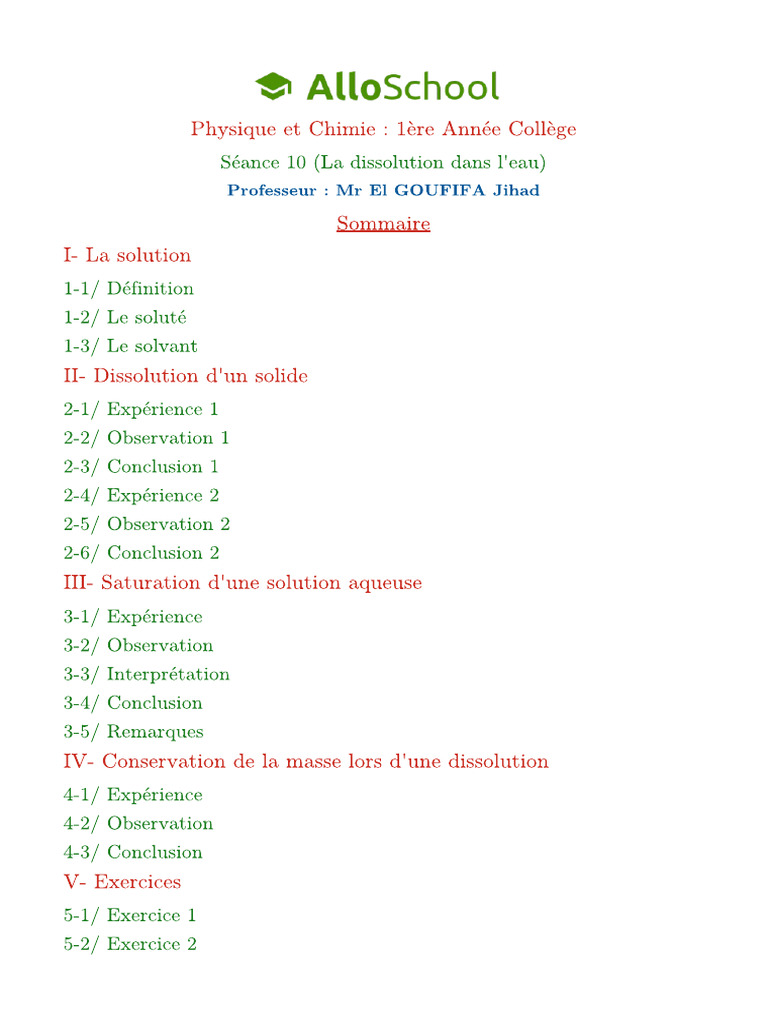 AlloSchool

Physique et Chimie : 1ère Année Collège

Séance 10 (La dissolution dans l'eau)

Professeur : Mr El GOUFIFA Jihad

Sommaire

I- La solution

1-1/ Définition

1-2/ Le soluté

1-3/ Le solvant

II- Dissolution d'un solide

2-1/ Expérience 1

2-2/ Observation 1

2-3/ Conclusion 1

2-4/ Expérience 2

2-5/ Observation 2

2-6/ Conclusion 2

III- Saturation d'une solution aqueuse

3-1/ Expérience

3-2/ Observation

3-3/ Interprétation

3-4/ Conclusion

3-5/ Remarques

IV- Conservation de la masse lors d'une dissolution

4-1/ Expérience

4-2/ Observation

4-3/ Conclusion

V- Exercices

5-1/ Exercice 1

5-2/ Exercice 2